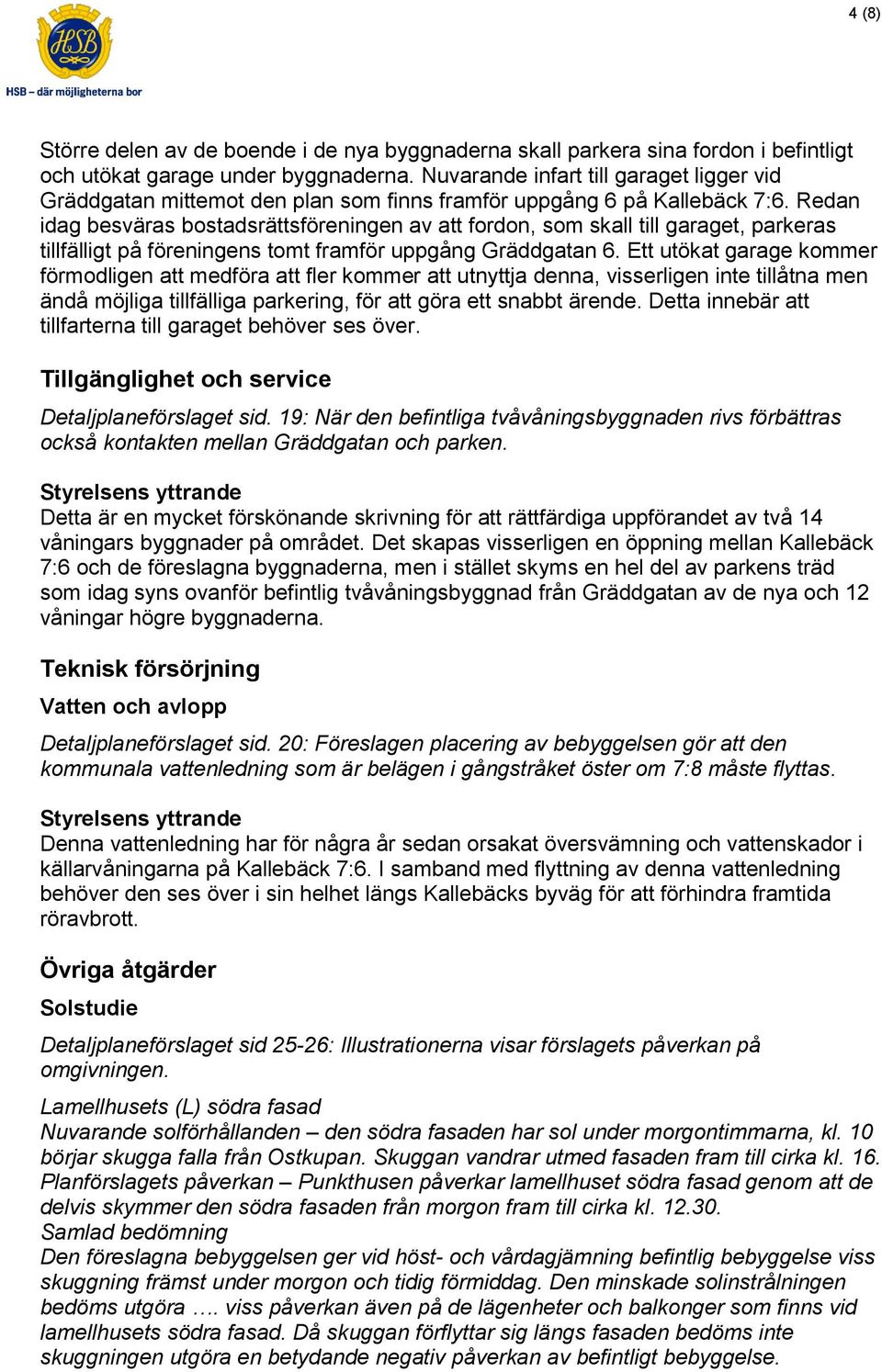 4 (8)

HSB

HSB – där möjligheterna bor

Större delen av de boende i de nya byggnaderna skall parkera sina fordon i befintligt och utökat garage under byggnaderna. Nuvarande infart till garaget ligger vid Gräddgatan mittemot den plan som finns framför uppgång 6 på Kallebäck 7:6. Redan idag besväras bostadsrättsföreningen av att fordon, som skall till garaget, parkeras tillfälligt på föreningens tomt framför uppgång Gräddgatan 6. Ett utökat garage kommer förmodligen att medföra att fler kommer att utnyttja denna, visserligen inte tillåtna men ändå möjliga tillfälliga parkering, för att göra ett snabbt ärende. Detta innebär att tillfarterna till garaget behöver ses över.

Tillgänglighet och service

Detaljplaneförslaget sid. 19: När den befintliga tvåvåningsbyggnaden rivs förbättras också kontakten mellan Gräddgatan och parken.

Styrelsens yttrande
Detta är en mycket förskönande skrivning för att rättfärdiga uppförandet av två 14 våningars byggnader på området. Det skapas visserligen en öppning mellan Kallebäck 7:6 och de föreslagna byggnaderna, men i stället skyms en hel del av parkens träd som idag syns ovanför befintlig tvåvåningsbyggnad från Gräddgatan av de nya och 12 våningar högre byggnaderna.

Teknisk försörjning

Vatten och avlopp

Detaljplaneförslaget sid. 20: Föreslagen placering av bebyggelsen gör att den kommunala vattenledning som är belägen i gångstråket öster om 7:8 måste flyttas.

Styrelsens yttrande
Denna vattenledning har för några år sedan orsakat översvämning och vattenskador i källarvåningarna på Kallebäck 7:6. I samband med flyttning av denna vattenledning behöver den ses över i sin helhet längs Kallebäcks byväg för att förhindra framtida röravbrott.

Övriga åtgärder

Solstudie

Detaljplaneförslaget sid 25-26: Illustrationerna visar förslagets påverkan på omgivningen.

Lamellhusets (L) södra fasad
Nuvarande solförhållanden – den södra fasaden har sol under morgontimmarna, kl. 10 börjar skugga falla från Ostkupan. Skuggan vandrar utmed fasaden fram till cirka kl. 16. Planförslagets påverkan – Punkthusen påverkar lamellhuset södra fasad genom att de delvis skymmer den södra fasaden från morgon fram till cirka kl. 12.30.
Samlad bedömning
Den föreslagna bebyggelsen ger vid höst- och vårdagjämning befintlig bebyggelse viss skuggning främst under morgon och tidig förmiddag. Den minskade solinstrålningen bedöms utgöra …. viss påverkan även på de lägenheter och balkonger som finns vid lamellhusets södra fasad. Då skuggan förflyttar sig längs fasaden bedöms inte skuggningen utgöra en betydande negativ påverkan av befintligt bebyggelse.